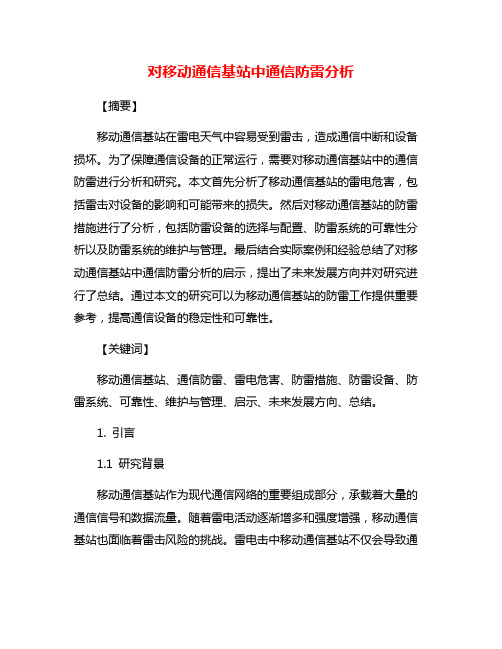 对移动通信基站中通信防雷分析

【摘要】

移动通信基站在雷电天气中容易受到雷击，造成通信中断和设备损坏。为了保障通信设备的正常运行，需要对移动通信基站中的通信防雷进行分析和研究。本文首先分析了移动通信基站的雷电危害，包括雷击对设备的影响和可能带来的损失。然后对移动通信基站的防雷措施进行了分析，包括防雷设备的选择与配置、防雷系统的可靠性分析以及防雷系统的维护与管理。最后结合实际案例和经验总结了对移动通信基站中通信防雷分析的启示，提出了未来发展方向并对研究进行了总结。通过本文的研究可以为移动通信基站的防雷工作提供重要参考，提高通信设备的稳定性和可靠性。

【关键词】

移动通信基站、通信防雷、雷电危害、防雷措施、防雷设备、防雷系统、可靠性、维护与管理、启示、未来发展方向、总结。

1. 引言

1.1 研究背景

移动通信基站作为现代通信网络的重要组成部分，承载着大量的通信信号和数据流量。随着雷电活动逐渐增多和强度增强，移动通信基站也面临着雷击风险的挑战。雷电击中移动通信基站不仅会导致通